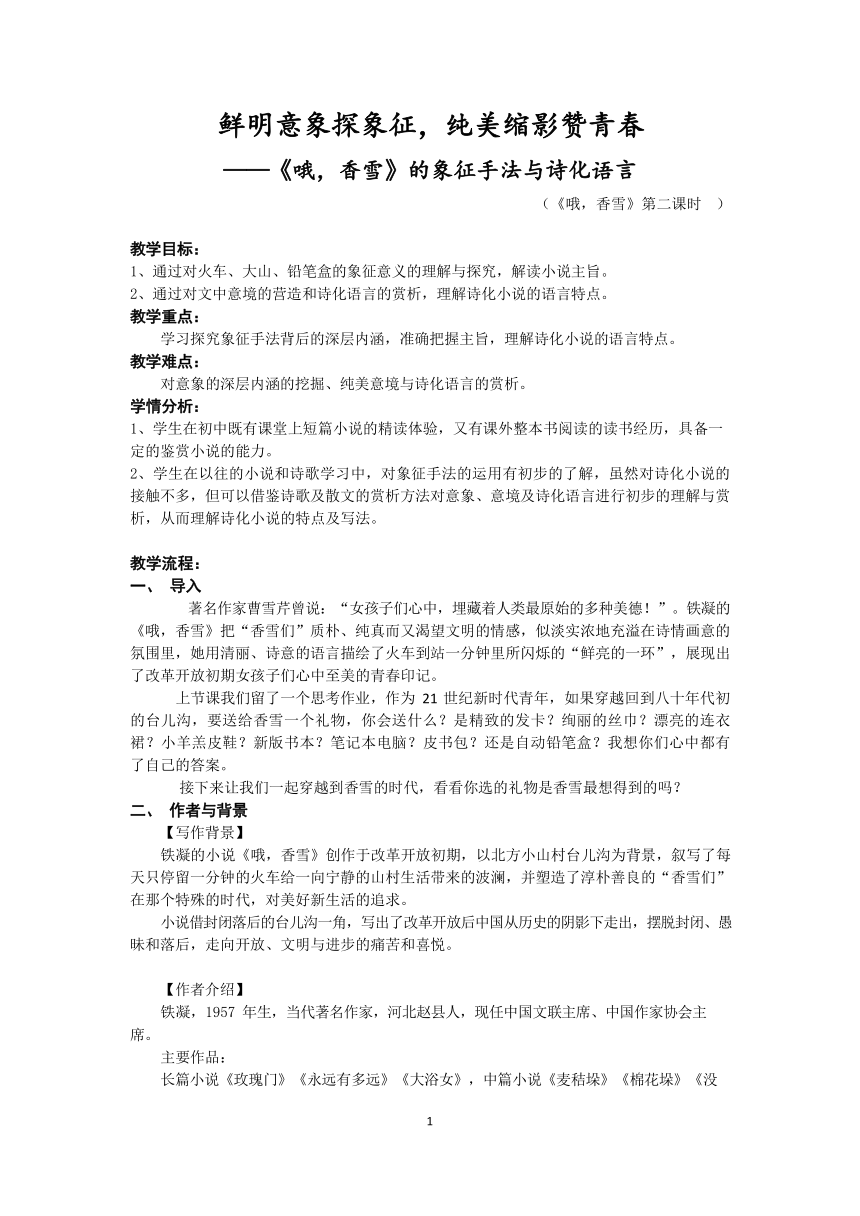 鲜明意象探象征，纯美缩影赞青春

——《哦，香雪》的象征手法与诗化语言

（《哦，香雪》第二课时 ）

教学目标：

1、通过对火车、大山、铅笔盒的象征意义的理解与探究，解读小说主旨。

2、通过对文中意境的营造和诗化语言的赏析，理解诗化小说的语言特点。

教学重点：

学习探究象征手法背后的深层内涵，准确把握主旨，理解诗化小说的语言特点。

教学难点：

对意象的深层内涵的挖掘、纯美意境与诗化语言的赏析。

学情分析：

1、学生在初中既有课堂上短篇小说的精读体验，又有课外整本书阅读的读书经历，具备一定的鉴赏小说的能力。

2、学生在以往的小说和诗歌学习中，对象征手法的运用有初步的了解，虽然对诗化小说的接触不多，但可以借鉴诗歌及散文的赏析方法对意象、意境及诗化语言进行初步的理解与赏析，从而理解诗化小说的特点及写法。

教学流程：

一、 导入

著名作家曹雪芹曾说：“女孩子们心中，埋藏着人类最原始的多种美德！”。铁凝的《哦，香雪》把“香雪们”质朴、纯真而又渴望文明的情感，似淡实浓地充溢在诗情画意的氛围里，她用清丽、诗意的语言描绘了火车到站一分钟里所闪烁的“鲜亮的一环”，展现出了改革开放初期女孩子们心中至美的青春印记。

上节课我们留了一个思考作业，作为 21 世纪新时代青年，如果穿越回到八十年代初的台儿沟，要送给香雪一个礼物，你会送什么？是精致的发卡？绚丽的丝巾？漂亮的连衣裙？小羊羔皮鞋？新版书本？笔记本电脑？皮书包？还是自动铅笔盒？我想你们心中都有了自己的答案。

接下来让我们一起穿越到香雪的时代，看看你选的礼物是香雪最想得到的吗？

二、 作者与背景

【写作背景】

铁凝的小说《哦，香雪》创作于改革开放初期，以北方小山村台儿沟为背景，叙写了每天只停留一分钟的火车给一向宁静的山村生活带来的波澜，并塑造了淳朴善良的“香雪们”在那个特殊的时代，对美好新生活的追求。

小说借封闭落后的台儿沟一角，写出了改革开放后中国从历史的阴影下走出，摆脱封闭、愚昧和落后，走向开放、文明与进步的痛苦和喜悦。

【作者介绍】

铁凝，1957 年生，当代著名作家，河北赵县人，现任中国文联主席、中国作家协会主席。

主要作品：

长篇小说《玫瑰门》《永远有多远》《大浴女》，中篇小说《麦秸垛》《棉花垛》《没

1